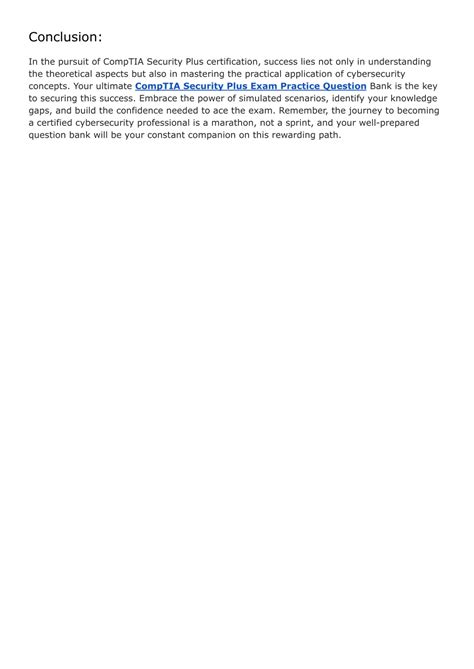 Conclusion:

In the pursuit of CompTIA Security Plus certification, success lies not only in understanding the theoretical aspects but also in mastering the practical application of cybersecurity concepts. Your ultimate CompTIA Security Plus Exam Practice Question Bank is the key to securing this success. Embrace the power of simulated scenarios, identify your knowledge gaps, and build the confidence needed to ace the exam. Remember, the journey to becoming a certified cybersecurity professional is a marathon, not a sprint, and your well-prepared question bank will be your constant companion on this rewarding path.